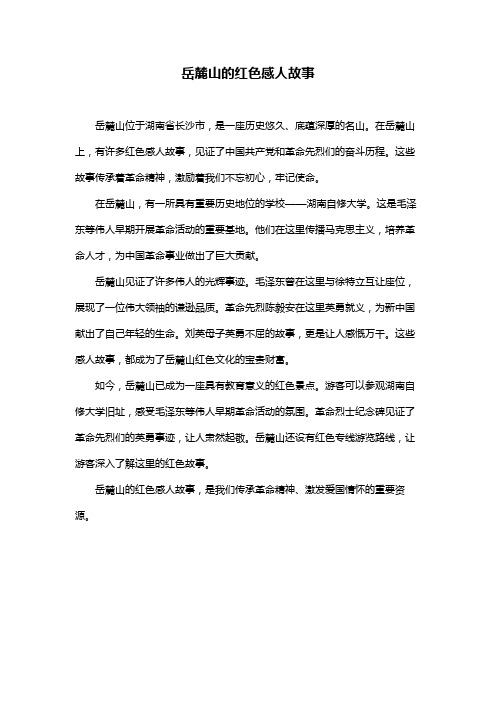 岳麓山的红色感人故事

岳麓山位于湖南省长沙市，是一座历史悠久、底蕴深厚的名山。在岳麓山上，有许多红色感人故事，见证了中国共产党和革命先烈们的奋斗历程。这些故事传承着革命精神，激励着我们不忘初心，牢记使命。

在岳麓山，有一所具有重要历史地位的学校——湖南自修大学。这是毛泽东等伟人早期开展革命活动的重要基地。他们在这里传播马克思主义，培养革命人才，为中国革命事业做出了巨大贡献。

岳麓山见证了许多伟人的光辉事迹。毛泽东曾在这里与徐特立互让座位，展现了一位伟大领袖的谦逊品质。革命先烈陈毅安在这里英勇就义，为新中国献出了自己年轻的生命。刘英母子英勇不屈的故事，更是让人感慨万千。这些感人故事，都成为了岳麓山红色文化的宝贵财富。

如今，岳麓山已成为一座具有教育意义的红色景点。游客可以参观湖南自修大学旧址，感受毛泽东等伟人早期革命活动的氛围。革命烈士纪念碑见证了革命先烈们的英勇事迹，让人肃然起敬。岳麓山还设有红色专线游览路线，让游客深入了解这里的红色故事。

岳麓山的红色感人故事，是我们传承革命精神、激发爱国情怀的重要资源。